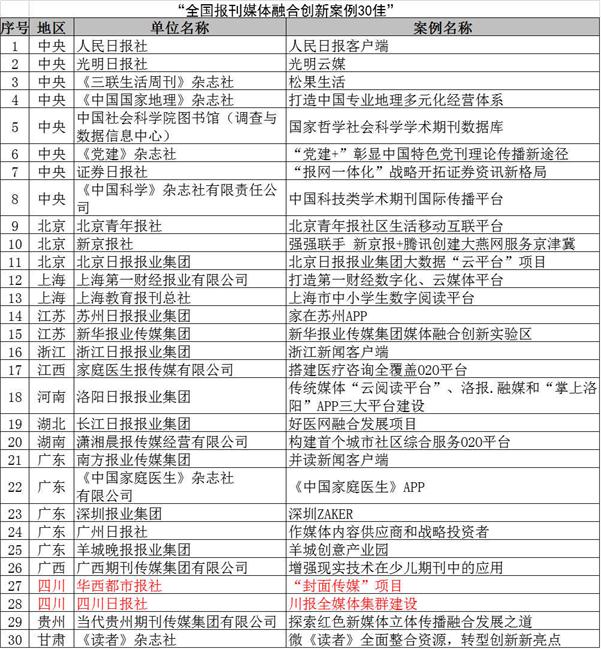 “全国报刊媒体融合创新案例30佳”

| 序号 | 地区 | 单位名称 | 案例名称 |
|---|---|---|---|
| 1 | 中央 | 人民日报社 | 人民日报客户端 |
| 2 | 中央 | 光明日报社 | 光明云媒 |
| 3 | 中央 | 《三联生活周刊》杂志社 | 松果生活 |
| 4 | 中央 | 《中国国家地理》杂志社 | 打造中国专业地理多元化经营体系 |
| 5 | 中央 | 中国社会科学院图书馆（调查与数据信息中心） | 国家哲学社会科学学术期刊数据库 |
| 6 | 中央 | 《党建》杂志社 | “党建+”彰显中国特色党刊理论传播新途径 |
| 7 | 中央 | 证券日报社 | “报网一体化”战略开拓证券资讯新格局 |
| 8 | 中央 | 《中国科学》杂志社有限责任公司 | 中国科技类学术期刊国际传播平台 |
| 9 | 北京 | 北京青年报社 | 北京青年报社区生活移动互联平台 |
| 10 | 北京 | 新京报社 | 强强联手 新京报+腾讯创建大燕网服务京津冀 |
| 11 | 北京 | 北京日报报业集团 | 北京日报报业集团大数据“云平台”项目 |
| 12 | 上海 | 上海第一财经报业有限公司 | 打造第一财经数字化、云媒体平台 |
| 13 | 上海 | 上海教育报刊总社 | 上海市中小学生数字阅读平台 |
| 14 | 江苏 | 苏州日报报业集团 | 家在苏州APP |
| 15 | 江苏 | 新华报业传媒集团 | 新华报业传媒集团媒体融合创新实验区 |
| 16 | 浙江 | 浙江日报报业集团 | 浙江新闻客户端 |
| 17 | 江西 | 家庭医生报传媒有限公司 | 搭建医疗咨询全覆盖020平台 |
| 18 | 河南 | 洛阳日报报业集团 | 传统媒体“云阅读平台”、洛报.融媒和“掌上洛阳”APP三大平台建设 |
| 19 | 湖北 | 长江日报报业集团 | 好医网融合发展项目 |
| 20 | 湖南 | 潇湘晨报传媒经营有限公司 | 构建首个城市社区综合服务020平台 |
| 21 | 广东 | 南方报业传媒集团 | 并读新闻客户端 |
| 22 | 广东 | 《中国家庭医生》杂志社有限公司 | 《中国家庭医生》APP |
| 23 | 广东 | 深圳报业集团 | 深圳ZAKER |
| 24 | 广东 | 广州日报社 | 作媒体内容供应商和战略投资者 |
| 25 | 广东 | 羊城晚报报业集团 | 羊城创意产业园 |
| 26 | 广西 | 广西期刊传媒集团有限公司 | 增强现实技术在少儿期刊中的应用 |
| 27 | 四川 | 华西都市报社 | “封面传媒”项目 |
| 28 | 四川 | 四川日报社 | 川报全媒体集群建设 |
| 29 | 贵州 | 当代贵州期刊传媒集团有限公司 | 探索红色新媒体立体传播融合发展之道 |
| 30 | 甘肃 | 《读者》杂志社 | 微《读者》全面整合资源，转型创新新亮点 |